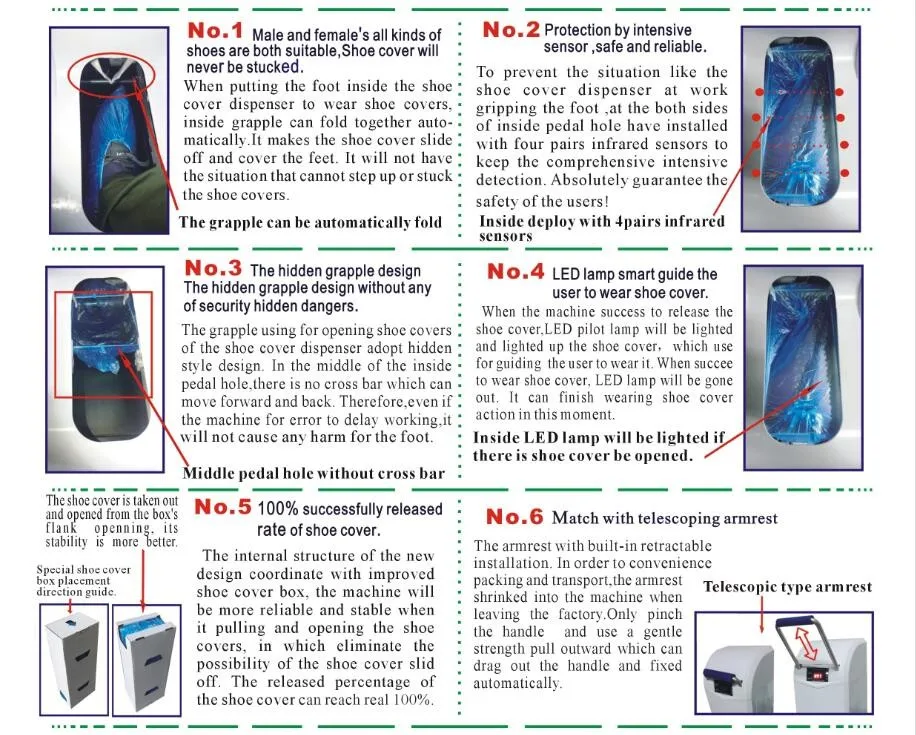 No.1 Male and female's all kinds of shoes are both suitable,Shoe cover will never be stucked.

When putting the foot inside the shoe cover dispenser to wear shoe covers, inside grapple can fold together automatically.It makes the shoe cover slide off and cover the feet. It will not have the situation that cannot step up or stuck the shoe covers.

The grapple can be automatically fold

No.2 Protection by intensive sensor ,safe and reliable.

To prevent the situation like the shoe cover dispenser at work gripping the foot ,at the both sides of inside pedal hole have installed with four pairs infrared sensors to keep the comprehensive intensive detection. Absolutely guarantee the safety of the users!

Inside deploy with 4pairs infrared sensors

No.3 The hidden grapple design
The hidden grapple design without any of security hidden dangers.

The grapple using for opening shoe covers of the shoe cover dispenser adopt hidden style design. In the middle of the inside pedal hole,there is no cross bar which can move forward and back. Therefore,even if the machine for error to delay working,it will not cause any harm for the foot.

Middle pedal hole without cross bar

No.4 LED lamp smart guide the user to wear shoe cover.

When the machine success to release the shoe cover,LED pilot lamp will be lighted and lighted up the shoe cover, which use for guiding the user to wear it. When succee to wear shoe cover, LED lamp will be gone out. It can finish wearing shoe cover action in this moment.

Inside LED lamp will be lighted if there is shoe cover be opened.

The shoe cover is taken out and opened from the box's flank openning, its stability is more better.

Special shoe cover box placement direction guide.

No.5 100% successfully released rate of shoe cover.

The internal structure of the new design coordinate with improved shoe cover box, the machine will be more reliable and stable when it pulling and opening the shoe covers, in which eliminate the possibility of the shoe cover slid off. The released percentage of the shoe cover can reach real 100%.

No.6 Match with telescoping armrest

The armrest with built-in retractable installation. In order to convenience packing and transport,the armrest shrinked into the machine when leaving the factory.Only pinch the handle and use a gentle strength pull outward which can drag out the handle and fixed automatically.

Telescopic type armrest